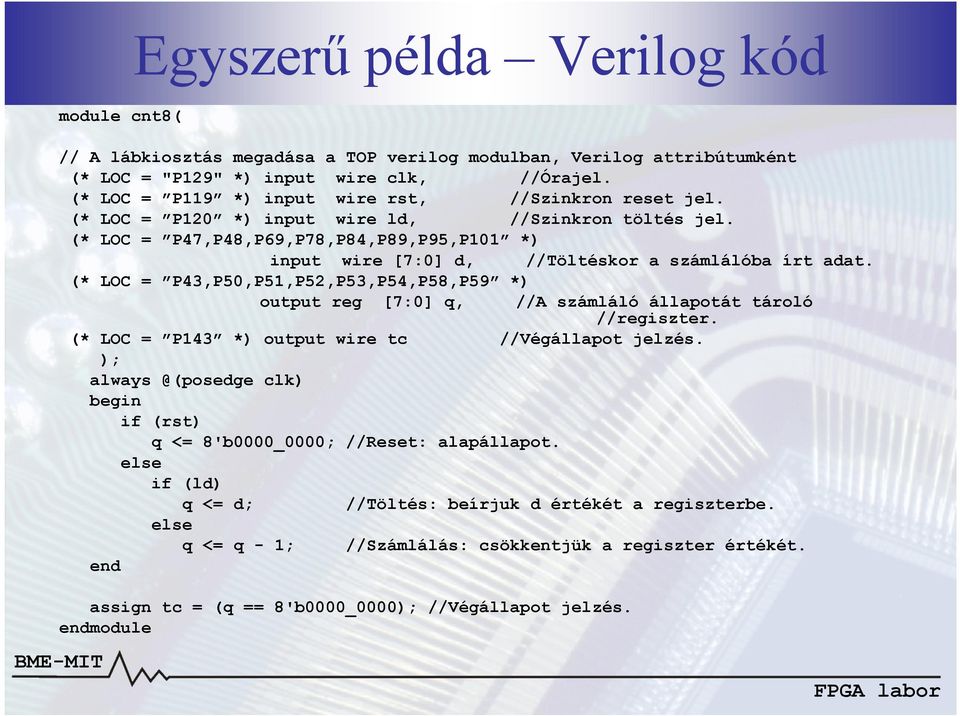 Egyszerű példa – Verilog kód

module cnt8(

// A lábkiosztás megadása a TOP verilog modulban, Verilog attribútumként
(* LOC = "P129" *) input wire clk, //Órajel.
(* LOC = ”P119” *) input wire rst, //Szinkron reset jel.
(* LOC = ”P120” *) input wire ld, //Szinkron töltés jel.
(* LOC = ”P47,P48,P69,P78,P84,P89,P95,P101” *)
input wire [7:0] d, //Töltéskor a számlálóba írt adat.
(* LOC = ”P43,P50,P51,P52,P53,P54,P58,P59” *)
output reg [7:0] q, //A számláló állapotát tároló
//regiszter.
(* LOC = ”P143” *) output wire tc //Végállapot jelzés.
);
always @(posedge clk)
begin
if (rst)
q <= 8'b0000_0000; //Reset: alapállapot.
else
if (ld)
q <= d; //Töltés: beírjuk d értékét a regiszterbe.
else
q <= q - 1; //Számlálás: csökkentjük a regiszter értékét.
end

assign tc = (q == 8'b0000_0000); //Végállapot jelzés.
endmodule

BME-MIT

FPGA labor